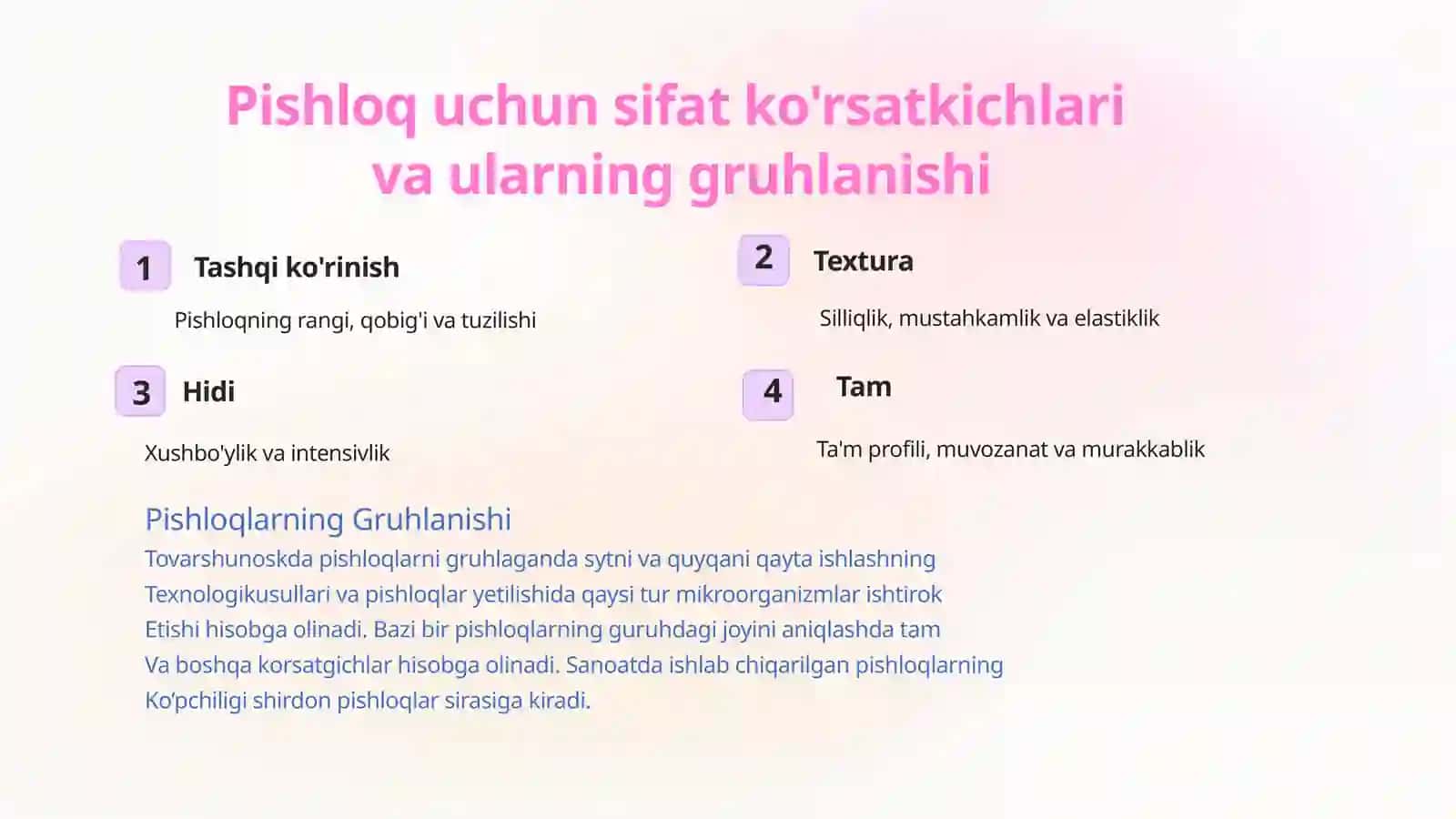 Pishloq uchun sifat ko'rsatkichlari va ularning gruhlanishi

1 Tashqi ko'rinish

Pishloqning rangi, qobig'i va tuzilishi

2 Textura

Silliqlik, mustahkamlik va elastiklik

3 Hidi

Xushbo'ylik va intensivlik

4 Tam

Ta'm profili, muvozanat va murakkablik

Pishloqlarning Gruhlanishi

Tovarshunoskda pishloqlarni gruhlaganda sytni va quyqani qayta ishlashning Texnologikusullari va pishloqlar yetilishida qaysi tur mikroorganizmlar ishtirok Etishi hisobga olinadi. Bazi bir pishloqlarning guruhdagi joyini aniqlashda tam Va boshqa korsatgichlar hisobga olinadi. Sanoatda ishlab chiqarilgan pishloqlarning Ko'pchiligi shirdon pishloqlar sirasiga kiradi.